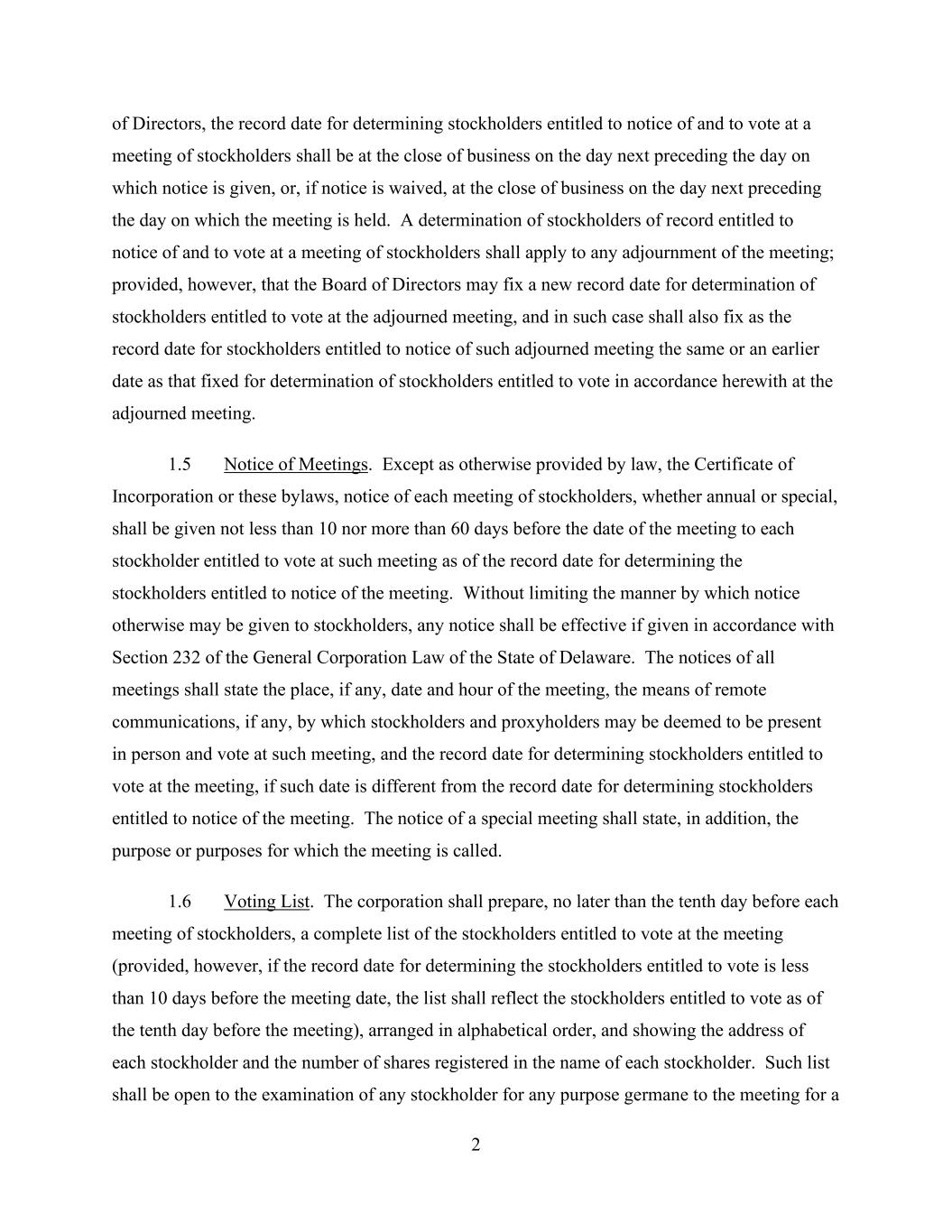 of Directors, the record date for determining stockholders entitled to notice of and to vote at a meeting of stockholders shall be at the close of business on the day next preceding the day on which notice is given, or, if notice is waived, at the close of business on the day next preceding the day on which the meeting is held. A determination of stockholders of record entitled to notice of and to vote at a meeting of stockholders shall apply to any adjournment of the meeting; provided, however, that the Board of Directors may fix a new record date for determination of stockholders entitled to vote at the adjourned meeting, and in such case shall also fix as the record date for stockholders entitled to notice of such adjourned meeting the same or an earlier date as that fixed for determination of stockholders entitled to vote in accordance herewith at the adjourned meeting.

1.5 Notice of Meetings. Except as otherwise provided by law, the Certificate of Incorporation or these bylaws, notice of each meeting of stockholders, whether annual or special, shall be given not less than 10 nor more than 60 days before the date of the meeting to each stockholder entitled to vote at such meeting as of the record date for determining the stockholders entitled to notice of the meeting. Without limiting the manner by which notice otherwise may be given to stockholders, any notice shall be effective if given in accordance with Section 232 of the General Corporation Law of the State of Delaware. The notices of all meetings shall state the place, if any, date and hour of the meeting, the means of remote communications, if any, by which stockholders and proxyholders may be deemed to be present in person and vote at such meeting, and the record date for determining stockholders entitled to vote at the meeting, if such date is different from the record date for determining stockholders entitled to notice of the meeting. The notice of a special meeting shall state, in addition, the purpose or purposes for which the meeting is called.

1.6 Voting List. The corporation shall prepare, no later than the tenth day before each meeting of stockholders, a complete list of the stockholders entitled to vote at the meeting (provided, however, if the record date for determining the stockholders entitled to vote is less than 10 days before the meeting date, the list shall reflect the stockholders entitled to vote as of the tenth day before the meeting), arranged in alphabetical order, and showing the address of each stockholder and the number of shares registered in the name of each stockholder. Such list shall be open to the examination of any stockholder for any purpose germane to the meeting for a

2